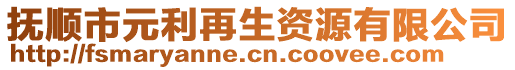 抚顺市元利再生资源有限公司
http://fsmaryanne.cn.coovee.com